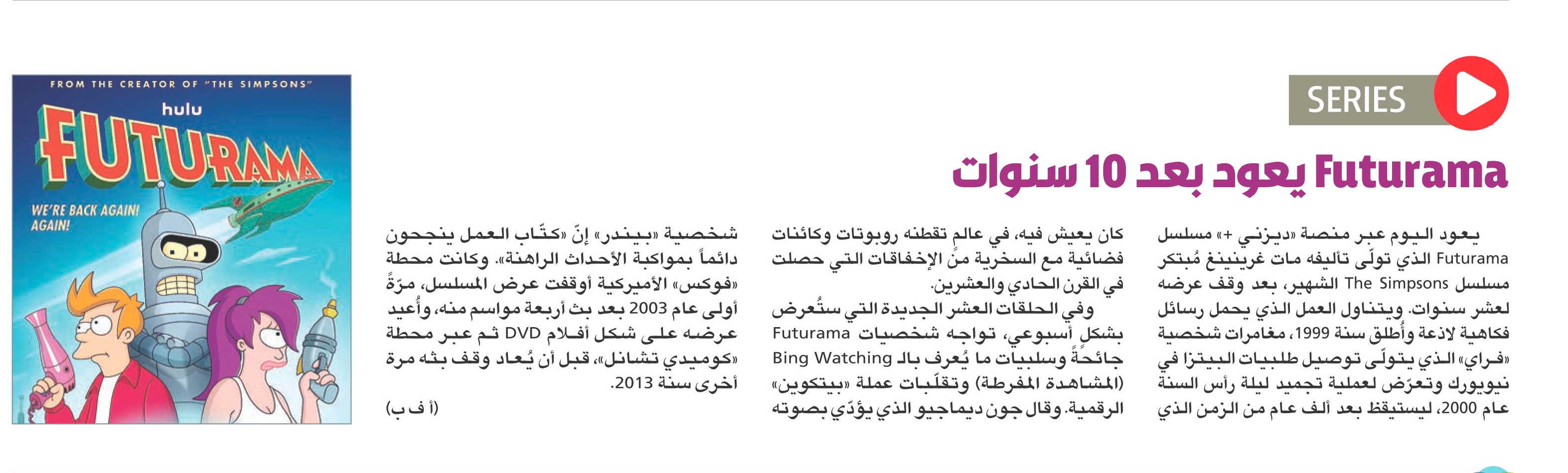 SERIES

Futurama يعود بعد 10 سنوات

يعود اليوم عبر منصة «ديزني +» مسلسل Futurama الذي تولّى تأليفه مات غرينينغ مُبتكر مسلسل The Simpsons الشهير، بعد وقف عرضه لعشر سنوات. ويتناول العمل الذي يحمل رسائل فكاهية لاذعة وأُطلق سنة 1999، مغامرات شخصية «فراي» الذي يتولّى توصيل طلبيات البيتزا في نيويورك وتعرّض لعملية تجميد ليلة رأس السنة عام 2000، ليستيقظ بعد ألف عام من الزمن الذي كان يعيش فيه، في عالم تقطنه روبوتات وكائنات فضائية مع السخرية من الإخفاقات التي حصلت في القرن الحادي والعشرين.

وفي الحلقات العشر الجديدة التي ستُعرض بشكل أسبوعي، تواجه شخصيات Futurama جائحةً وسلبيات ما يُعرف بالـ Bing Watching (المشاهدة المفرطة) وتقلّبات عملة «بيتكوين» الرقمية. وقال جون ديماجيو الذي يؤدّي بصوته شخصية «بيندر» إنّ «كتّاب العمل ينجحون دائماً بمواكبة الأحداث الراهنة». وكانت محطة «فوكس» الأميركية أوقفت عرض المسلسل، مرّةً أولى عام 2003 بعد بث أربعة مواسم منه، وأُعيد عرضه على شكل أفلام DVD ثم عبر محطة «كوميدي تشانل»، قبل أن يُعاد وقف بثه مرة أخرى سنة 2013.

(أ ف ب)

FROM THE CREATOR OF "THE SIMPSONS"
hulu
FUTURAMA
WE'RE BACK AGAIN! AGAIN!